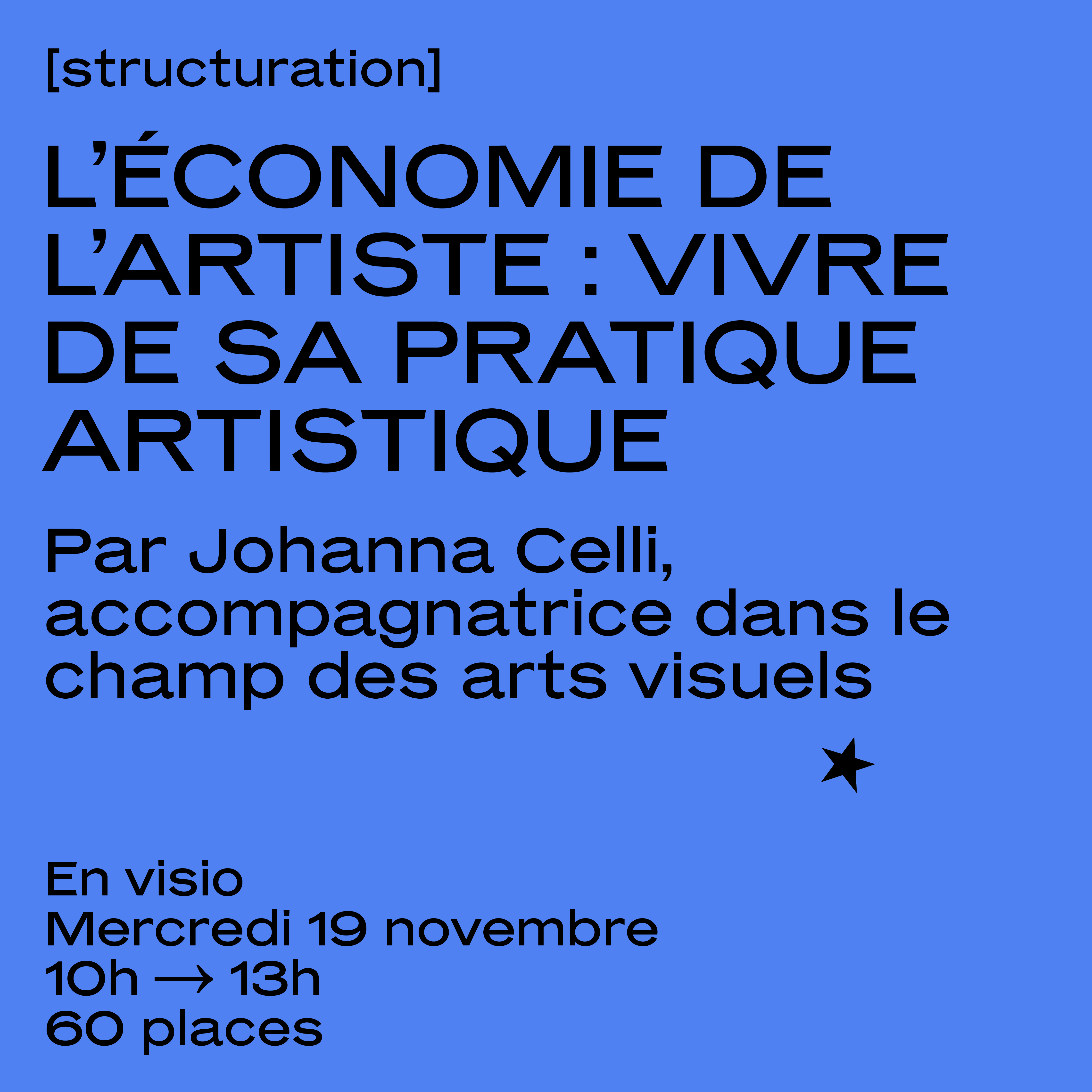 [structuration]

L'ÉCONOMIE DE L'ARTISTE : VIVRE DE SA PRATIQUE ARTISTIQUE

Par Johanna Celli, accompagnatrice dans le champ des arts visuels

En visio
Mercredi 19 novembre
10h → 13h
60 places